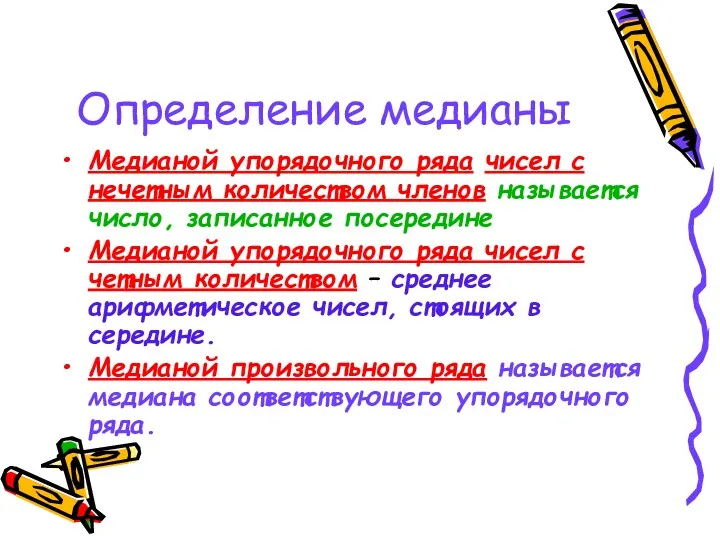 Определение медианы

• Медианой упорядочного ряда чисел с нечетным количеством членов называется число, записанное посередине

• Медианой упорядочного ряда чисел с четным количеством – среднее арифметическое чисел, стоящих в середине.

• Медианой произвольного ряда называется медиана соответствующего упорядочного ряда.